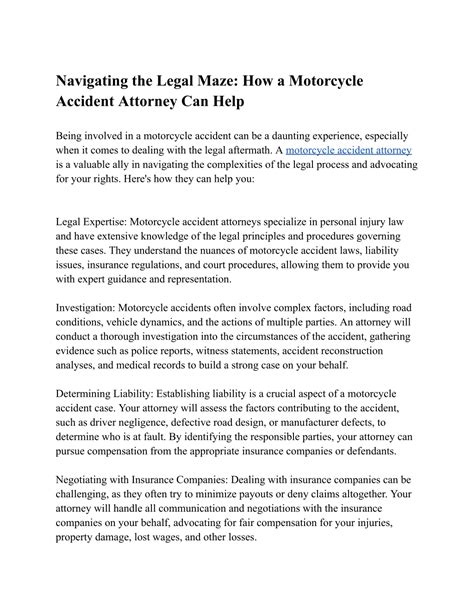 Navigating the Legal Maze: How a Motorcycle Accident Attorney Can Help

Being involved in a motorcycle accident can be a daunting experience, especially when it comes to dealing with the legal aftermath. A motorcycle accident attorney is a valuable ally in navigating the complexities of the legal process and advocating for your rights. Here's how they can help you:

Legal Expertise: Motorcycle accident attorneys specialize in personal injury law and have extensive knowledge of the legal principles and procedures governing these cases. They understand the nuances of motorcycle accident laws, liability issues, insurance regulations, and court procedures, allowing them to provide you with expert guidance and representation.

Investigation: Motorcycle accidents often involve complex factors, including road conditions, vehicle dynamics, and the actions of multiple parties. An attorney will conduct a thorough investigation into the circumstances of the accident, gathering evidence such as police reports, witness statements, accident reconstruction analyses, and medical records to build a strong case on your behalf.

Determining Liability: Establishing liability is a crucial aspect of a motorcycle accident case. Your attorney will assess the factors contributing to the accident, such as driver negligence, defective road design, or manufacturer defects, to determine who is at fault. By identifying the responsible parties, your attorney can pursue compensation from the appropriate insurance companies or defendants.

Negotiating with Insurance Companies: Dealing with insurance companies can be challenging, as they often try to minimize payouts or deny claims altogether. Your attorney will handle all communication and negotiations with the insurance companies on your behalf, advocating for fair compensation for your injuries, property damage, lost wages, and other losses.